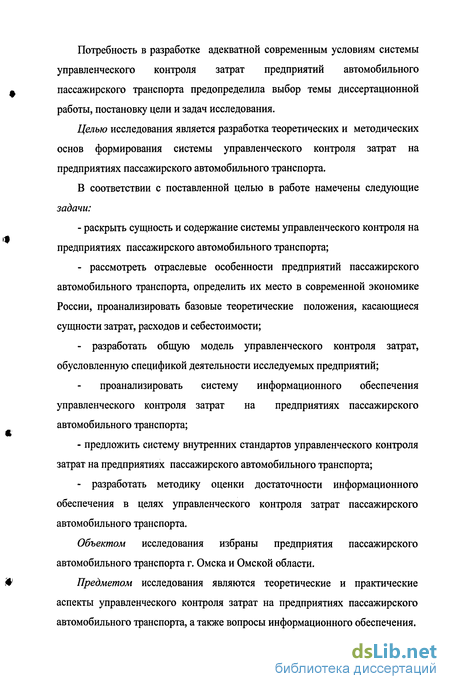 Потребность в разработке адекватной современным условиям системы управленческого контроля затрат предприятий автомобильного пассажирского транспорта предопределила выбор темы диссертационной работы, постановку цели и задач исследования.

Целью исследования является разработка теоретических и методических основ формирования системы управленческого контроля затрат на предприятиях пассажирского автомобильного транспорта.

В соответствии с поставленной целью в работе намечены следующие задачи:

- раскрыть сущность и содержание системы управленческого контроля на предприятиях пассажирского автомобильного транспорта;

- рассмотреть отраслевые особенности предприятий пассажирского автомобильного транспорта, определить их место в современной экономике России, проанализировать базовые теоретические положения, касающиеся сущности затрат, расходов и себестоимости;

- разработать общую модель управленческого контроля затрат, обусловленную спецификой деятельности исследуемых предприятий;

- проанализировать систему информационного обеспечения управленческого контроля затрат на предприятиях пассажирского автомобильного транспорта;

- предложить систему внутренних стандартов управленческого контроля затрат на предприятиях пассажирского автомобильного транспорта;

- разработать методику оценки достаточности информационного обеспечения в целях управленческого контроля затрат пассажирского автомобильного транспорта.

Объектом исследования избраны предприятия пассажирского автомобильного транспорта г. Омска и Омской области.

Предметом исследования являются теоретические и практические аспекты управленческого контроля затрат на предприятиях пассажирского автомобильного транспорта, а также вопросы информационного обеспечения.

dsLib.net
библиотека диссертаций